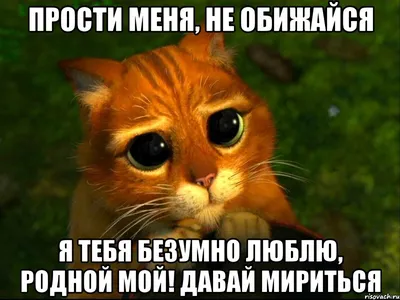 ПРОСТИ МЕНЯ, НЕ ОБИЖАЙСЯ

Я ТЕБЯ БЕЗУМНО ЛЮБЛЮ, РОДНОЙ МОЙ! ДАВАЙ МИРИТЬСЯ

risovach.ru